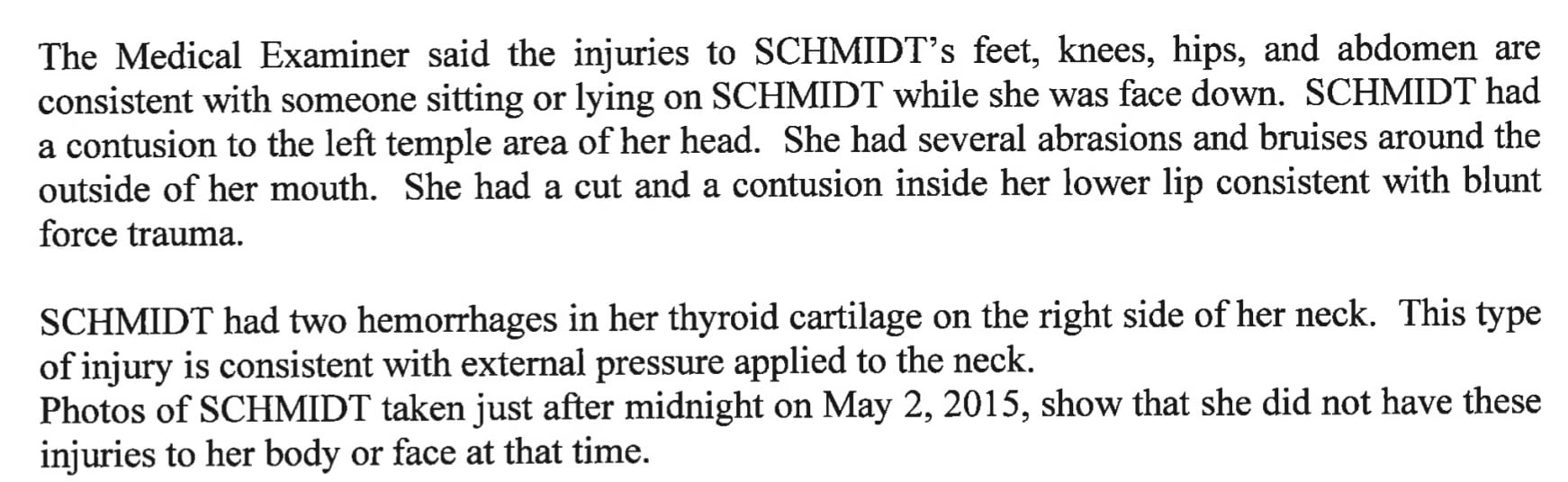 The Medical Examiner said the injuries to SCHMIDT's feet, knees, hips, and abdomen are consistent with someone sitting or lying on SCHMIDT while she was face down. SCHMIDT had a contusion to the left temple area of her head. She had several abrasions and bruises around the outside of her mouth. She had a cut and a contusion inside her lower lip consistent with blunt force trauma.

SCHMIDT had two hemorrhages in her thyroid cartilage on the right side of her neck. This type of injury is consistent with external pressure applied to the neck.
Photos of SCHMIDT taken just after midnight on May 2, 2015, show that she did not have these injuries to her body or face at that time.